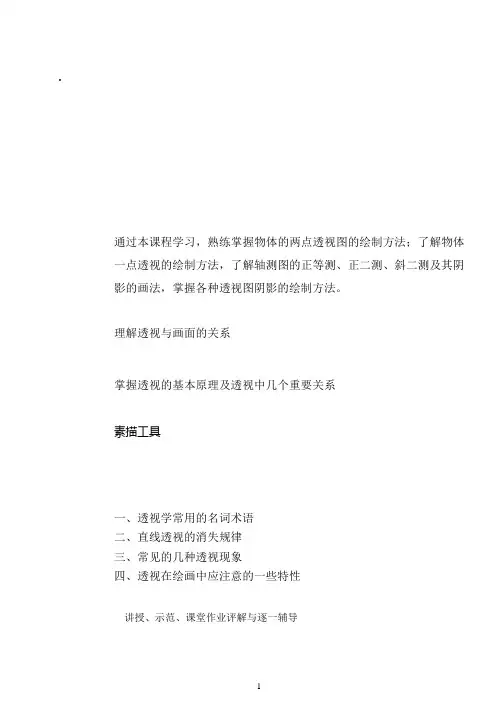 .

通过本课程学习，熟练掌握物体的两点透视图的绘制方法；了解物体一点透视的绘制方法，了解轴测图的正等测、正二测、斜二测及其阴影的画法，掌握各种透视图阴影的绘制方法。

理解透视与画面的关系

掌握透视的基本原理及透视中几个重要关系

素描工具

一、透视学常用的名词术语
二、直线透视的消失规律
三、常见的几种透视现象
四、透视在绘画中应注意的一些特性

讲授、示范、课堂作业评解与逐一辅导

1